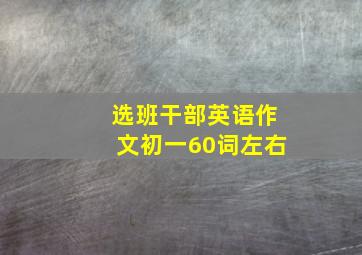 选班干部英语作文初一60词左右